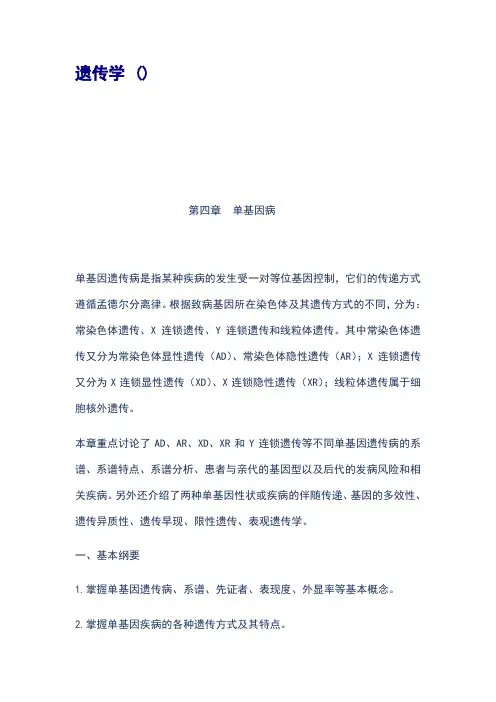 遗传学 ()

第四章　单基因病

单基因遗传病是指某种疾病的发生受一对等位基因控制，它们的传递方式遵循孟德尔分离律。根据致病基因所在染色体及其遗传方式的不同，分为：常染色体遗传、X 连锁遗传、Y 连锁遗传和线粒体遗传。其中常染色体遗传又分为常染色体显性遗传（AD）、常染色体隐性遗传（AR）；X 连锁遗传又分为 X 连锁显性遗传（XD）、X 连锁隐性遗传（XR）；线粒体遗传属于细胞核外遗传。

本章重点讨论了 AD、AR、XD、XR 和 Y 连锁遗传等不同单基因遗传病的系谱、系谱特点、系谱分析、患者与亲代的基因型以及后代的发病风险和相关疾病。另外还介绍了两种单基因性状或疾病的伴随传递、基因的多效性、遗传异质性、遗传早现、限性遗传、表观遗传学。

一、基本纲要

1.掌握单基因遗传病、系谱、先证者、表现度、外显率等基本概念。

2.掌握单基因疾病的各种遗传方式及其特点。